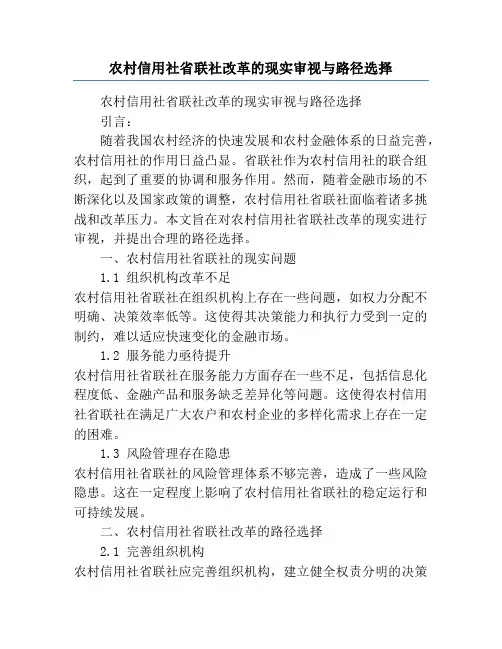 农村信用社省联社改革的现实审视与路径选择

农村信用社省联社改革的现实审视与路径选择

引言：

随着我国农村经济的快速发展和农村金融体系的日益完善，农村信用社的作用日益凸显。省联社作为农村信用社的联合组织，起到了重要的协调和服务作用。然而，随着金融市场的不断深化以及国家政策的调整，农村信用社省联社面临着诸多挑战和改革压力。本文旨在对农村信用社省联社改革的现实进行审视，并提出合理的路径选择。

一、农村信用社省联社的现实问题

1.1 组织机构改革不足

农村信用社省联社在组织机构上存在一些问题，如权力分配不明确、决策效率低等。这使得其决策能力和执行力受到一定的制约，难以适应快速变化的金融市场。

1.2 服务能力亟待提升

农村信用社省联社在服务能力方面存在一些不足，包括信息化程度低、金融产品和服务缺乏差异化等问题。这使得农村信用社省联社在满足广大农户和农村企业的多样化需求上存在一定的困难。

1.3 风险管理存在隐患

农村信用社省联社的风险管理体系不够完善，造成了一些风险隐患。这在一定程度上影响了农村信用社省联社的稳定运行和可持续发展。

二、农村信用社省联社改革的路径选择

2.1 完善组织机构

农村信用社省联社应完善组织机构，建立健全权责分明的决策